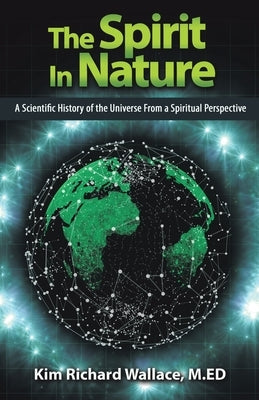 The Spirit In Nature

A Scientific History of the Universe From a Spiritual Perspective

Kim Richard Wallace, M.ED